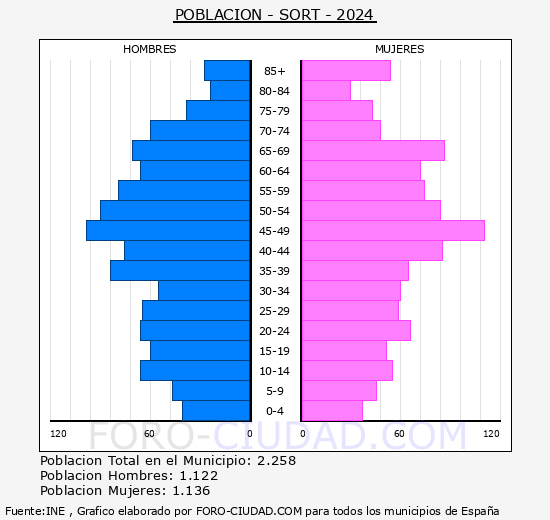 POBLACION - SORT - 2024

HOMBRES

MUJERES

85+
80-84
75-79
70-74
65-69
60-64
55-59
50-54
45-49
40-44
35-39
30-34
25-29
20-24
15-19
10-14
5-9
0-4

120 60 0

0 60 120

FORO-CIUDAD.COM

Poblacion Total en el Municipio: 2.258
Poblacion Hombres: 1.122
Poblacion Mujeres: 1.136

Fuente:INE , Grafico elaborado por FORO-CIUDAD.COM para todos los municipios de España